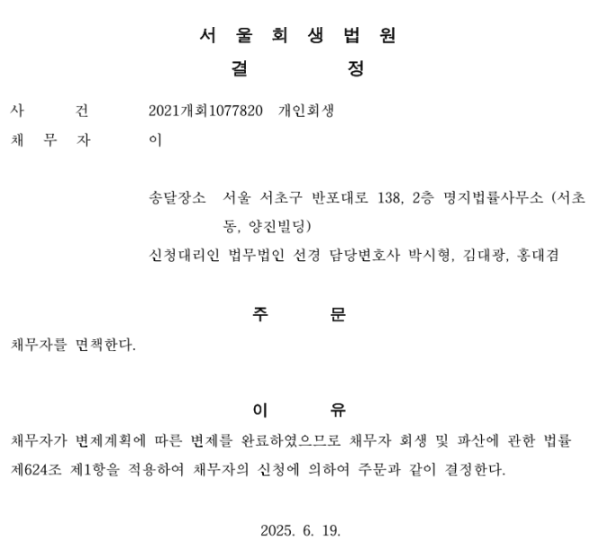 서 울 회 생 법 원

결 정

사 건 2021개회1077820 개인회생

채 무 자 이

송달장소 서울 서초구 반포대로 138, 2층 명지법률사무소 (서초동, 양진빌딩)

신청대리인 법무법인 선경 담당변호사 박시형, 김대광, 홍대겸

주 문

채무자를 면책한다.

이 유

채무자가 변제계획에 따른 변제를 완료하였으므로 채무자 회생 및 파산에 관한 법률 제624조 제1항을 적용하여 채무자의 신청에 의하여 주문과 같이 결정한다.

2025. 6. 19.